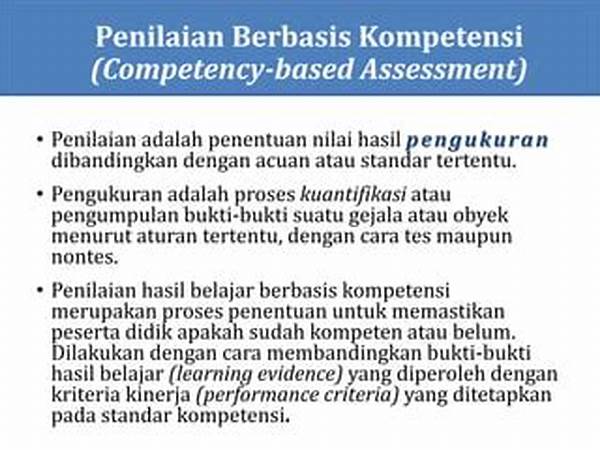 Penilaian Berbasis Kompetensi
(Competency-based Assessment)

• Penilaian adalah penentuan nilai hasil pengukuran dibandingkan dengan acuan atau standar tertentu.

• Pengukuran adalah proses kuantifikasi atau pengumpulan bukti-bukti suatu gejala atau obyek menurut aturan tertentu, dengan cara tes maupun nontes.

• Penilaian hasil belajar berbasis kompetensi merupakan proses penentuan untuk memastikan peserta didik apakah sudah kompeten atau belum. Dilakukan dengan cara membandingkan bukti-bukti hasil belajar (learning evidence) yang diperoleh dengan kriteria kinerja (performance criteria) yang ditetapkan pada standar kompetensi.